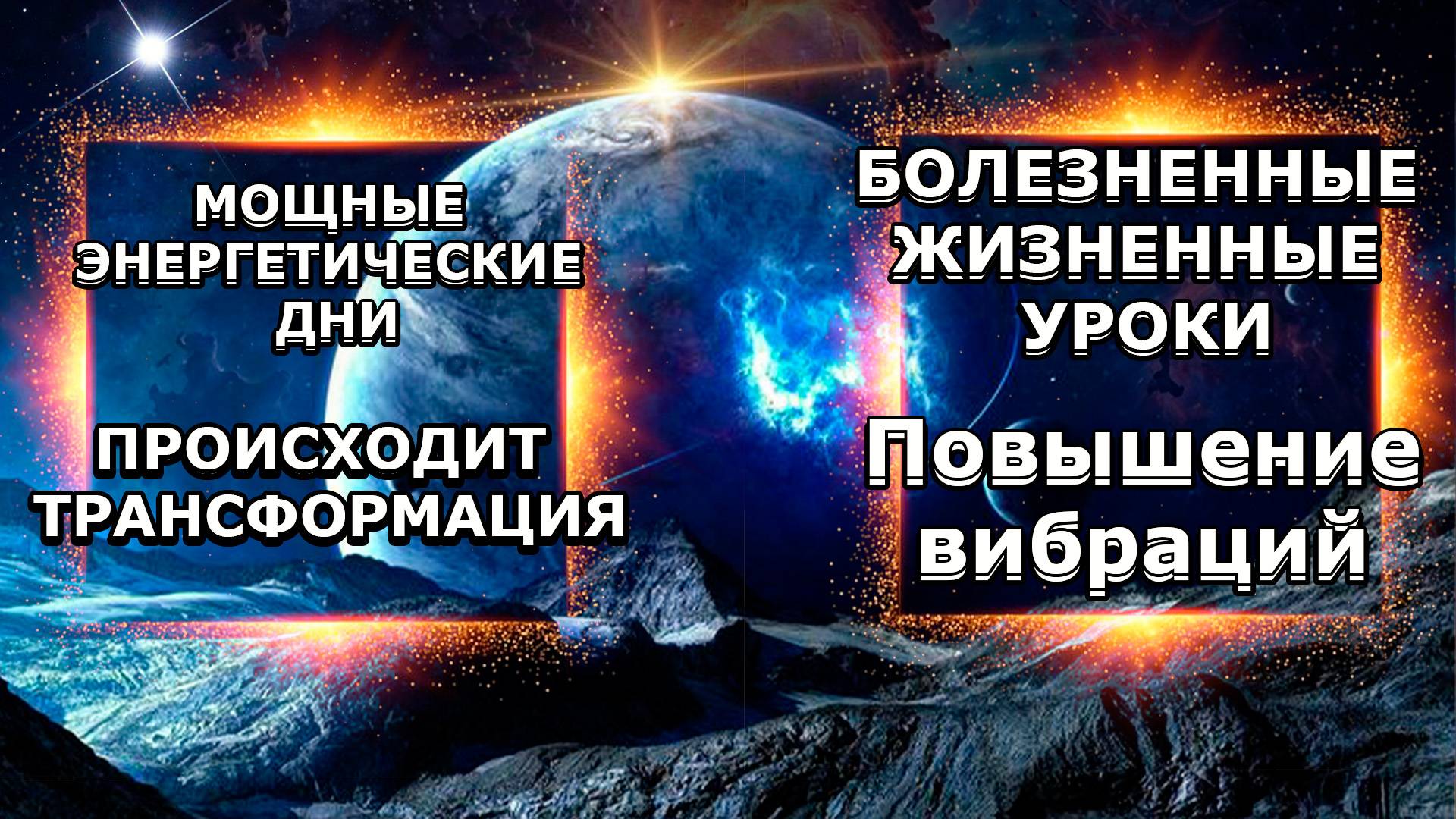 МОЩНЫЕ ЭНЕРГЕТИЧЕСКИЕ ДНИ

ПРОИСХОДИТ ТРАНСФОРМАЦИЯ

БОЛЕЗНЕННЫЕ ЖИЗНЕННЫЕ УРОКИ

Повышение вибраций